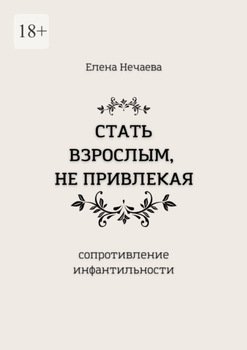 18+

Елена Нечаева

СТАТЬ ВЗРОСЛЫМ, НЕ ПРИВЛЕКАЯ

сопротивление инфантильности